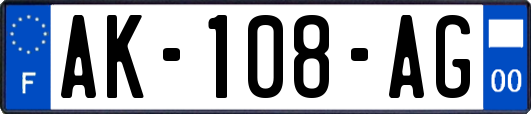 F
AK-108-AG
00